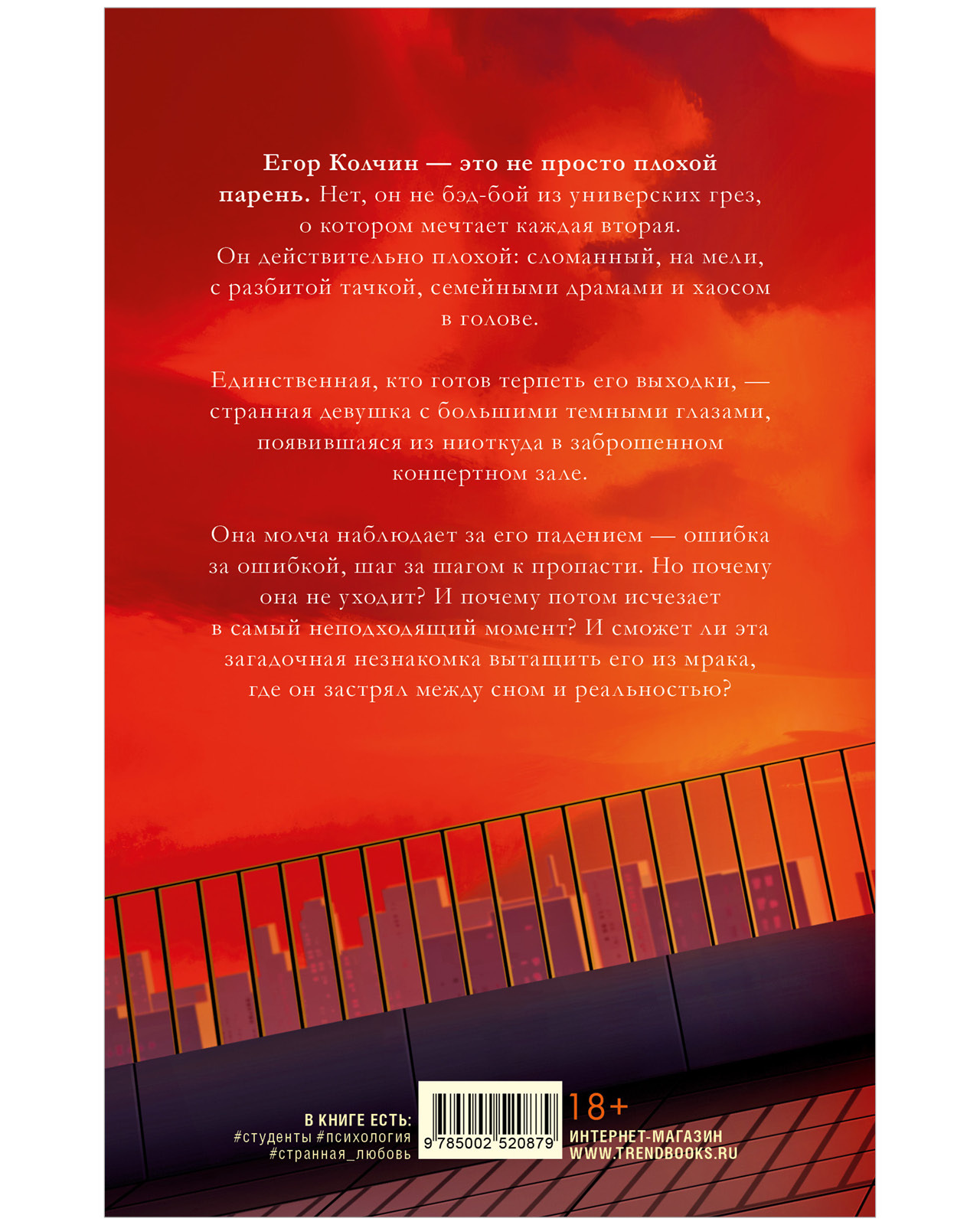 Егор Колчин — это не просто плохой парень. Нет, он не бэд-бой из универских грез, о котором мечтает каждая вторая. Он действительно плохой: сломанный, на мели, с разбитой тачкой, семейными драмами и хаосом в голове.

Единственная, кто готов терпеть его выходки, — странная девушка с большими темными глазами, появившаяся из ниоткуда в заброшенном концертном зале.

Она молча наблюдает за его падением — ошибка за ошибкой, шаг за шагом к пропасти. Но почему она не уходит? И почему потом исчезает в самый неподходящий момент? И сможет ли эта загадочная незнакомка вытащить его из мрака, где он застрял между сном и реальностью?

В КНИГЕ ЕСТЬ:
#студенты #психология
#странная_любовь

9 785002 520879

18+
ИНТЕРНЕТ-МАГАЗИН
WWW.TRENDBOOKS.RU